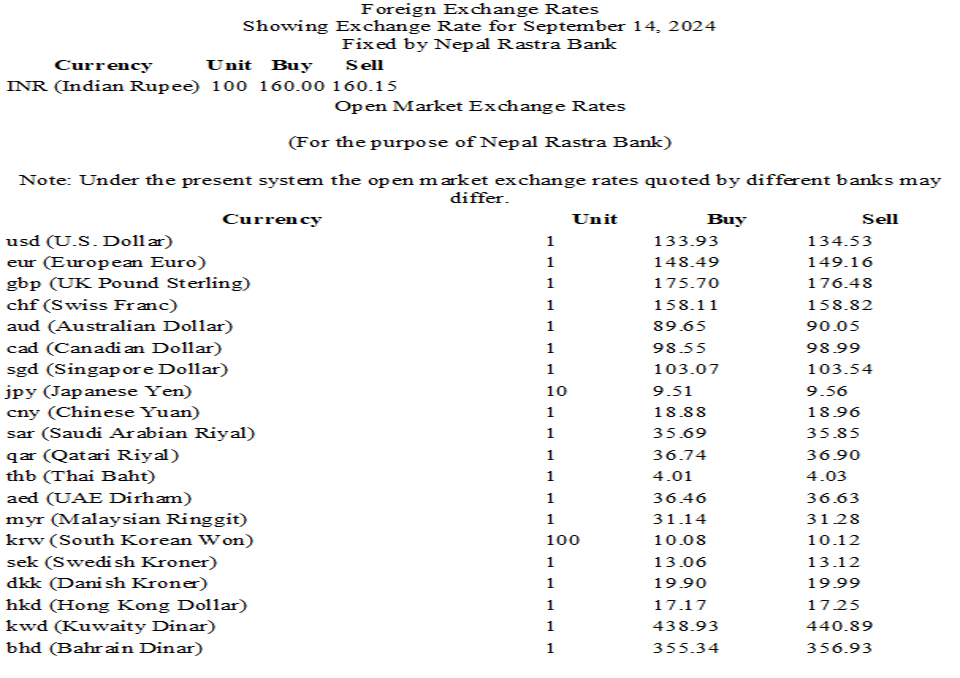 Foreign Exchange Rates
Showing Exchange Rate for September 14, 2024
Fixed by Nepal Rastra Bank

| Currency | Unit | Buy | Sell |
|---|---|---|---|
| INR (Indian Rupee) | 100 | 160.00 | 160.15 |

Open Market Exchange Rates

(For the purpose of Nepal Rastra Bank)

Note: Under the present system the open market exchange rates quoted by different banks may differ.

| Currency | Unit | Buy | Sell |
|---|---|---|---|
| usd (U.S. Dollar) | 1 | 133.93 | 134.53 |
| eur (European Euro) | 1 | 148.49 | 149.16 |
| gbp (UK Pound Sterling) | 1 | 175.70 | 176.48 |
| chf (Swiss Franc) | 1 | 158.11 | 158.82 |
| aud (Australian Dollar) | 1 | 89.65 | 90.05 |
| cad (Canadian Dollar) | 1 | 98.55 | 98.99 |
| sgd (Singapore Dollar) | 1 | 103.07 | 103.54 |
| jpy (Japanese Yen) | 10 | 9.51 | 9.56 |
| cny (Chinese Yuan) | 1 | 18.88 | 18.96 |
| sar (Saudi Arabian Riyal) | 1 | 35.69 | 35.85 |
| qar (Qatari Riyal) | 1 | 36.74 | 36.90 |
| thb (Thai Baht) | 1 | 4.01 | 4.03 |
| aed (UAE Dirham) | 1 | 36.46 | 36.63 |
| myr (Malaysian Ringgit) | 1 | 31.14 | 31.28 |
| krw (South Korean Won) | 100 | 10.08 | 10.12 |
| sek (Swedish Kroner) | 1 | 13.06 | 13.12 |
| dkk (Danish Kroner) | 1 | 19.90 | 19.99 |
| hkd (Hong Kong Dollar) | 1 | 17.17 | 17.25 |
| kwd (Kuwaity Dinar) | 1 | 438.93 | 440.89 |
| bhd (Bahrain Dinar) | 1 | 355.34 | 356.93 |